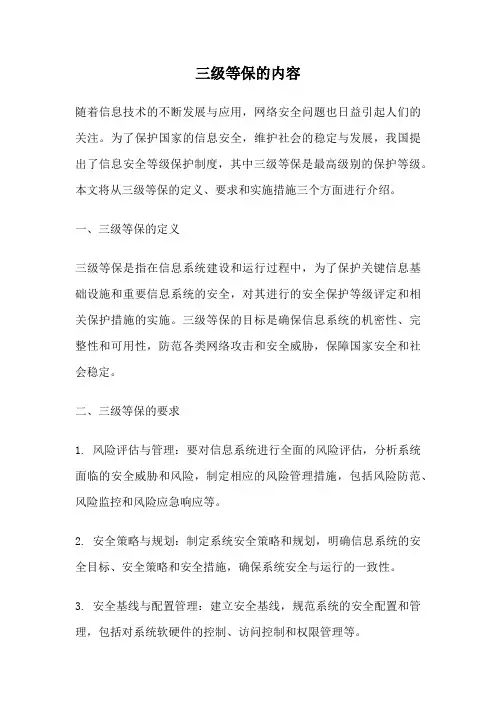 三级等保的内容

随着信息技术的不断发展与应用，网络安全问题也日益引起人们的关注。为了保护国家的信息安全，维护社会的稳定与发展，我国提出了信息安全等级保护制度，其中三级等保是最高级别的保护等级。本文将从三级等保的定义、要求和实施措施三个方面进行介绍。

一、三级等保的定义

三级等保是指在信息系统建设和运行过程中，为了保护关键信息基础设施和重要信息系统的安全，对其进行的安全保护等级评定和相关保护措施的实施。三级等保的目标是确保信息系统的机密性、完整性和可用性，防范各类网络攻击和安全威胁，保障国家安全和社会稳定。

二、三级等保的要求

1. 风险评估与管理：要对信息系统进行全面的风险评估，分析系统面临的安全威胁和风险，制定相应的风险管理措施，包括风险防范、风险监控和风险应急响应等。

2. 安全策略与规划：制定系统安全策略和规划，明确信息系统的安全目标、安全策略和安全措施，确保系统安全与运行的一致性。

3. 安全基线与配置管理：建立安全基线，规范系统的安全配置和管理，包括对系统软硬件的控制、访问控制和权限管理等。